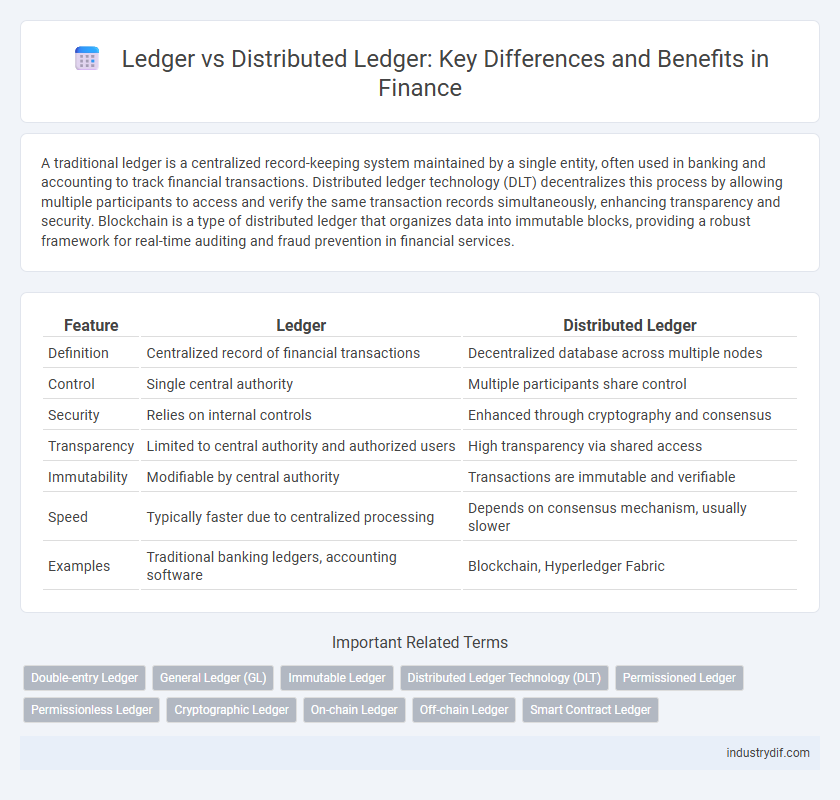 Ledger vs Distributed Ledger: Key Differences and Benefits in Finance

A traditional ledger is a centralized record-keeping system maintained by a single entity, often used in banking and accounting to track financial transactions. Distributed ledger technology (DLT) decentralizes this process by allowing multiple participants to access and verify the same transaction records simultaneously, enhancing transparency and security. Blockchain is a type of distributed ledger that organizes data into immutable blocks, providing a robust framework for real-time auditing and fraud prevention in financial services.

| Feature | Ledger | Distributed Ledger |
|---|---|---|
| Definition | Centralized record of financial transactions | Decentralized database across multiple nodes |
| Control | Single central authority | Multiple participants share control |
| Security | Relies on internal controls | Enhanced through cryptography and consensus |
| Transparency | Limited to central authority and authorized users | High transparency via shared access |
| Immutability | Modifiable by central authority | Transactions are immutable and verifiable |
| Speed | Typically faster due to centralized processing | Depends on consensus mechanism, usually slower |
| Examples | Traditional banking ledgers, accounting software | Blockchain, Hyperledger Fabric |

Important Related Terms

Double-entry Ledger
General Ledger (GL)
Immutable Ledger
Distributed Ledger Technology (DLT)
Permissioned Ledger
Permissionless Ledger
Cryptographic Ledger
On-chain Ledger
Off-chain Ledger
Smart Contract Ledger

industrydif.com